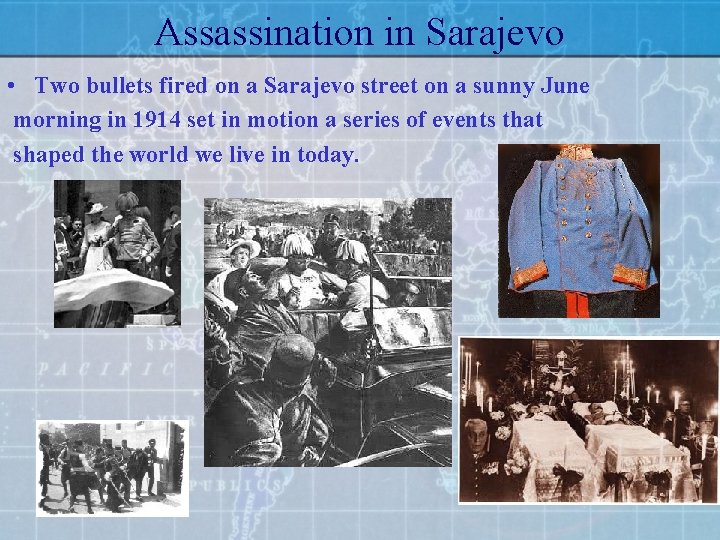 Assassination in Sarajevo

• Two bullets fired on a Sarajevo street on a sunny June morning in 1914 set in motion a series of events that shaped the world we live in today.